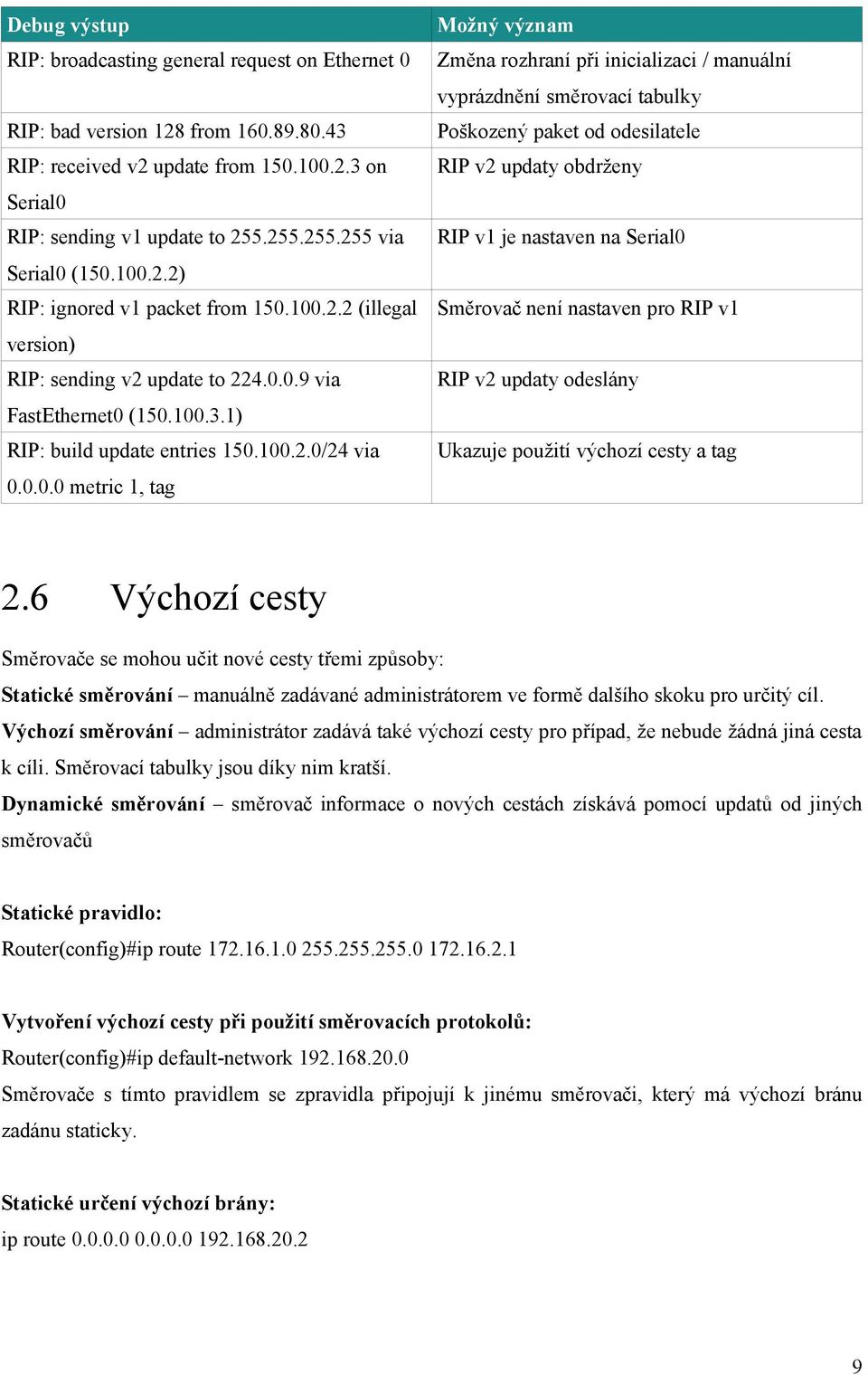 | Debug výstup | Možný význam |
|---|---|
| RIP: broadcasting general request on Ethernet 0 | Změna rozhraní při inicializaci / manuální vyprázdnění směrovací tabulky |
| RIP: bad version 128 from 160.89.80.43 | Poškozený paket od odesilatele |
| RIP: received v2 update from 150.100.2.3 on Serial0 | RIP v2 updaty obdrženy |
| RIP: sending v1 update to 255.255.255.255 via Serial0 (150.100.2.2) | RIP v1 je nastaven na Serial0 |
| RIP: ignored v1 packet from 150.100.2.2 (illegal version) | Směrovač není nastaven pro RIP v1 |
| RIP: sending v2 update to 224.0.0.9 via FastEthernet0 (150.100.3.1) | RIP v2 updaty odeslány |
| RIP: build update entries 150.100.2.0/24 via 0.0.0.0 metric 1, tag | Ukazuje použití výchozí cesty a tag |

2.6 Výchozí cesty

Směrovače se mohou učit nové cesty třemi způsoby:
Statické směrování – manuálně zadávané administrátorem ve formě dalšího skoku pro určitý cíl.
Výchozí směrování – administrátor zadává také výchozí cesty pro případ, že nebude žádná jiná cesta k cíli. Směrovací tabulky jsou díky nim kratší.
Dynamické směrování – směrovač informace o nových cestách získává pomocí updatů od jiných směrovačů

Statické pravidlo:
Router(config)#ip route 172.16.1.0 255.255.255.0 172.16.2.1

Vytvoření výchozí cesty při použití směrovacích protokolů:
Router(config)#ip default-network 192.168.20.0
Směrovače s tímto pravidlem se zpravidla připojují k jinému směrovači, který má výchozí bránu zadánu staticky.

Statické určení výchozí brány:
ip route 0.0.0.0 0.0.0.0 192.168.20.2

9